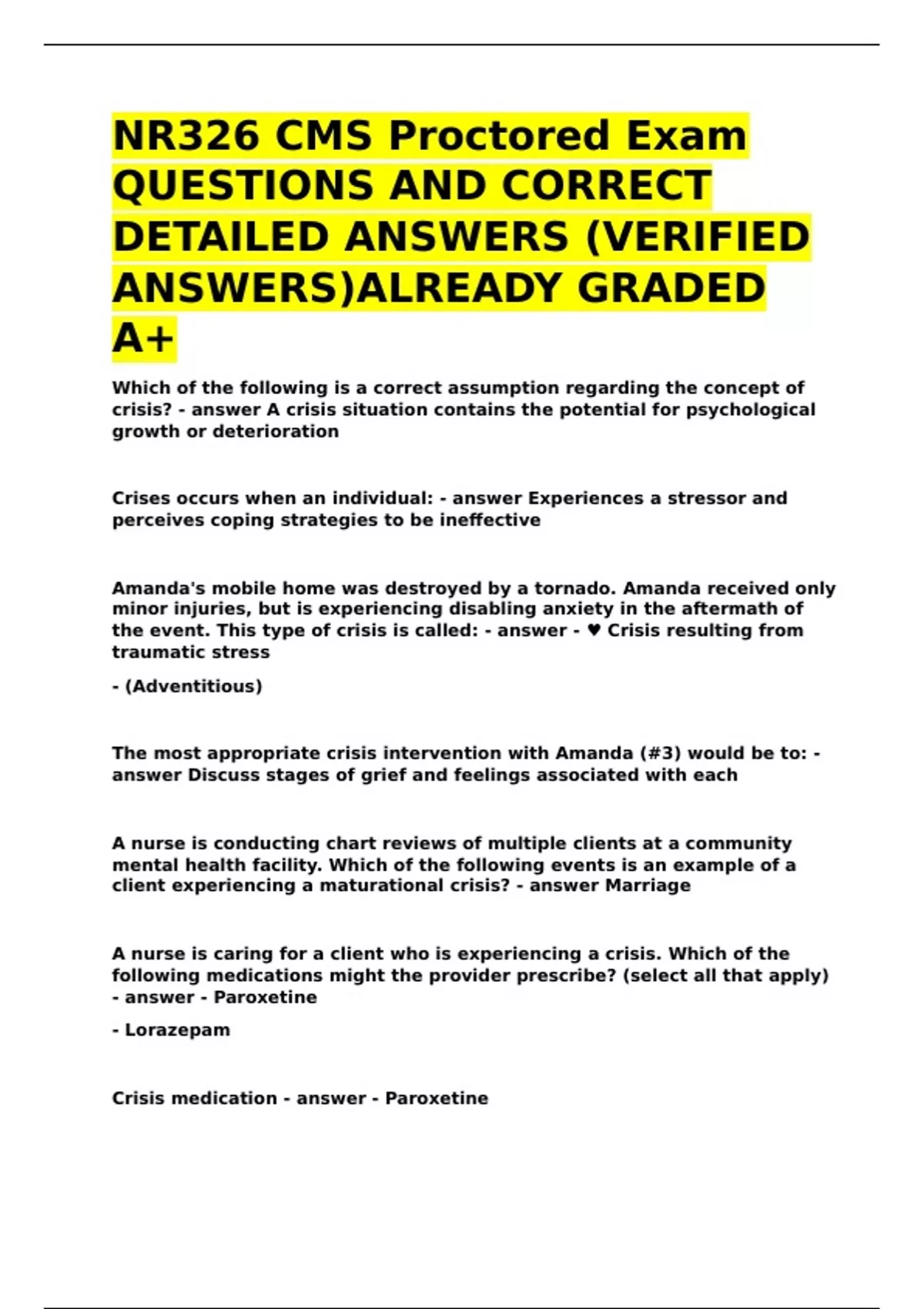 NR326 CMS Proctored Exam QUESTIONS AND CORRECT DETAILED ANSWERS (VERIFIED ANSWERS)ALREADY GRADED A+

Which of the following is a correct assumption regarding the concept of crisis? - answer A crisis situation contains the potential for psychological growth or deterioration

Crises occurs when an individual: - answer Experiences a stressor and perceives coping strategies to be ineffective

Amanda's mobile home was destroyed by a tornado. Amanda received only minor injuries, but is experiencing disabling anxiety in the aftermath of the event. This type of crisis is called: - answer - ♥ Crisis resulting from traumatic stress

- (Adventitious)

The most appropriate crisis intervention with Amanda (#3) would be to: - answer Discuss stages of grief and feelings associated with each

A nurse is conducting chart reviews of multiple clients at a community mental health facility. Which of the following events is an example of a client experiencing a maturational crisis? - answer Marriage

A nurse is caring for a client who is experiencing a crisis. Which of the following medications might the provider prescribe? (select all that apply) - answer - Paroxetine

- Lorazepam

Crisis medication - answer - Paroxetine